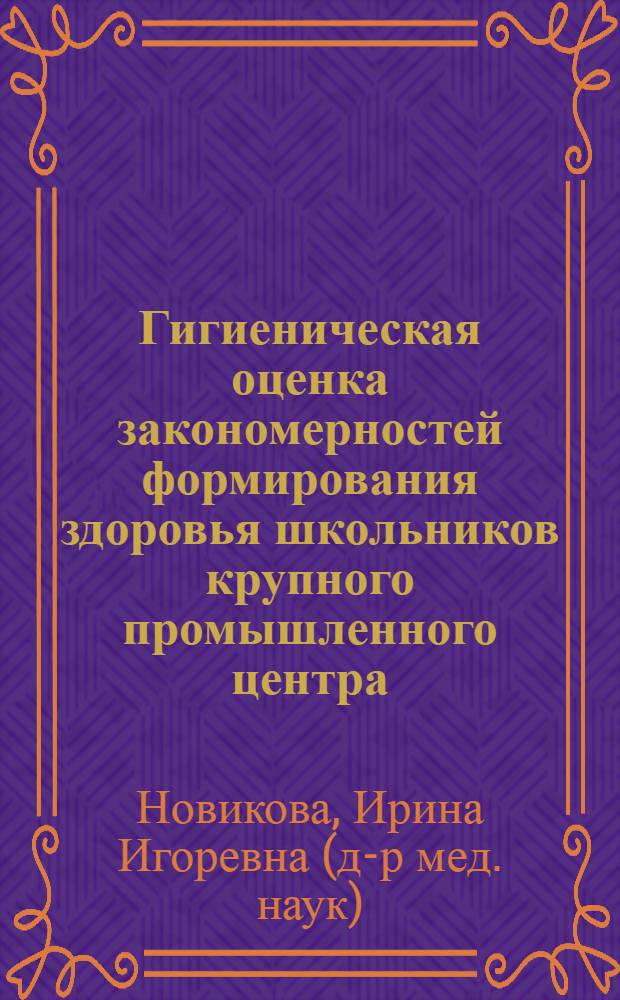 Гигиеническая оценка закономерностей формирования здоровья школьников крупного промышленного центра

Новикова, Ирина Игоревна (д-р мед. наук)